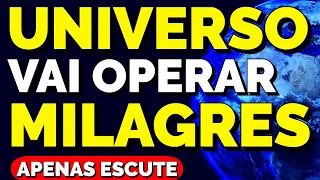 UNIVERSO
VAI OPERAR
MILAGRES
APENAS ESCUTE